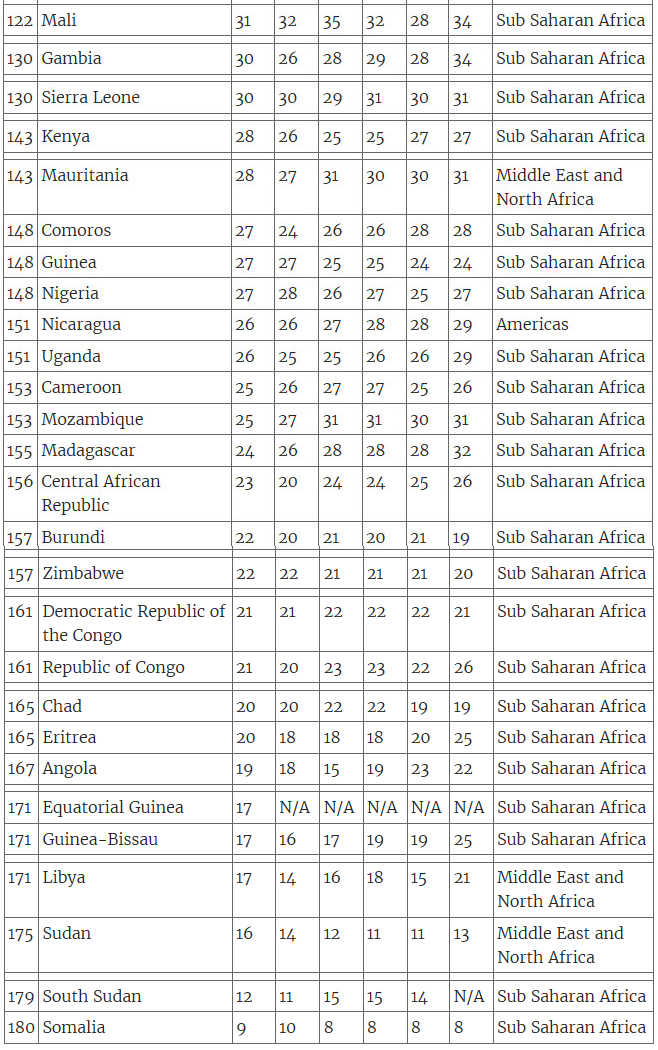 | | | | | | | | | |
|---|---|---|---|---|---|---|---|---|
| 122 | Mali | 31 | 32 | 35 | 32 | 28 | 34 | Sub Saharan Africa |
| 130 | Gambia | 30 | 26 | 28 | 29 | 28 | 34 | Sub Saharan Africa |
| 130 | Sierra Leone | 30 | 30 | 29 | 31 | 30 | 31 | Sub Saharan Africa |
| 143 | Kenya | 28 | 26 | 25 | 25 | 27 | 27 | Sub Saharan Africa |
| 143 | Mauritania | 28 | 27 | 31 | 30 | 30 | 31 | Middle East and North Africa |
| 148 | Comoros | 27 | 24 | 26 | 26 | 28 | 28 | Sub Saharan Africa |
| 148 | Guinea | 27 | 27 | 25 | 25 | 24 | 24 | Sub Saharan Africa |
| 148 | Nigeria | 27 | 28 | 26 | 27 | 25 | 27 | Sub Saharan Africa |
| 151 | Nicaragua | 26 | 26 | 27 | 28 | 28 | 29 | Americas |
| 151 | Uganda | 26 | 25 | 25 | 26 | 26 | 29 | Sub Saharan Africa |
| 153 | Cameroon | 25 | 26 | 27 | 27 | 25 | 26 | Sub Saharan Africa |
| 153 | Mozambique | 25 | 27 | 31 | 31 | 30 | 31 | Sub Saharan Africa |
| 155 | Madagascar | 24 | 26 | 28 | 28 | 28 | 32 | Sub Saharan Africa |
| 156 | Central African Republic | 23 | 20 | 24 | 24 | 25 | 26 | Sub Saharan Africa |
| 157 | Burundi | 22 | 20 | 21 | 20 | 21 | 19 | Sub Saharan Africa |
| 157 | Zimbabwe | 22 | 22 | 21 | 21 | 21 | 20 | Sub Saharan Africa |
| 161 | Democratic Republic of the Congo | 21 | 21 | 22 | 22 | 22 | 21 | Sub Saharan Africa |
| 161 | Republic of Congo | 21 | 20 | 23 | 23 | 22 | 26 | Sub Saharan Africa |
| 165 | Chad | 20 | 20 | 22 | 22 | 19 | 19 | Sub Saharan Africa |
| 165 | Eritrea | 20 | 18 | 18 | 18 | 20 | 25 | Sub Saharan Africa |
| 167 | Angola | 19 | 18 | 15 | 19 | 23 | 22 | Sub Saharan Africa |
| 171 | Equatorial Guinea | 17 | N/A | N/A | N/A | N/A | N/A | Sub Saharan Africa |
| 171 | Guinea-Bissau | 17 | 16 | 17 | 19 | 19 | 25 | Sub Saharan Africa |
| 171 | Libya | 17 | 14 | 16 | 18 | 15 | 21 | Middle East and North Africa |
| 175 | Sudan | 16 | 14 | 12 | 11 | 11 | 13 | Middle East and North Africa |
| 179 | South Sudan | 12 | 11 | 15 | 15 | 14 | N/A | Sub Saharan Africa |
| 180 | Somalia | 9 | 10 | 8 | 8 | 8 | 8 | Sub Saharan Africa |